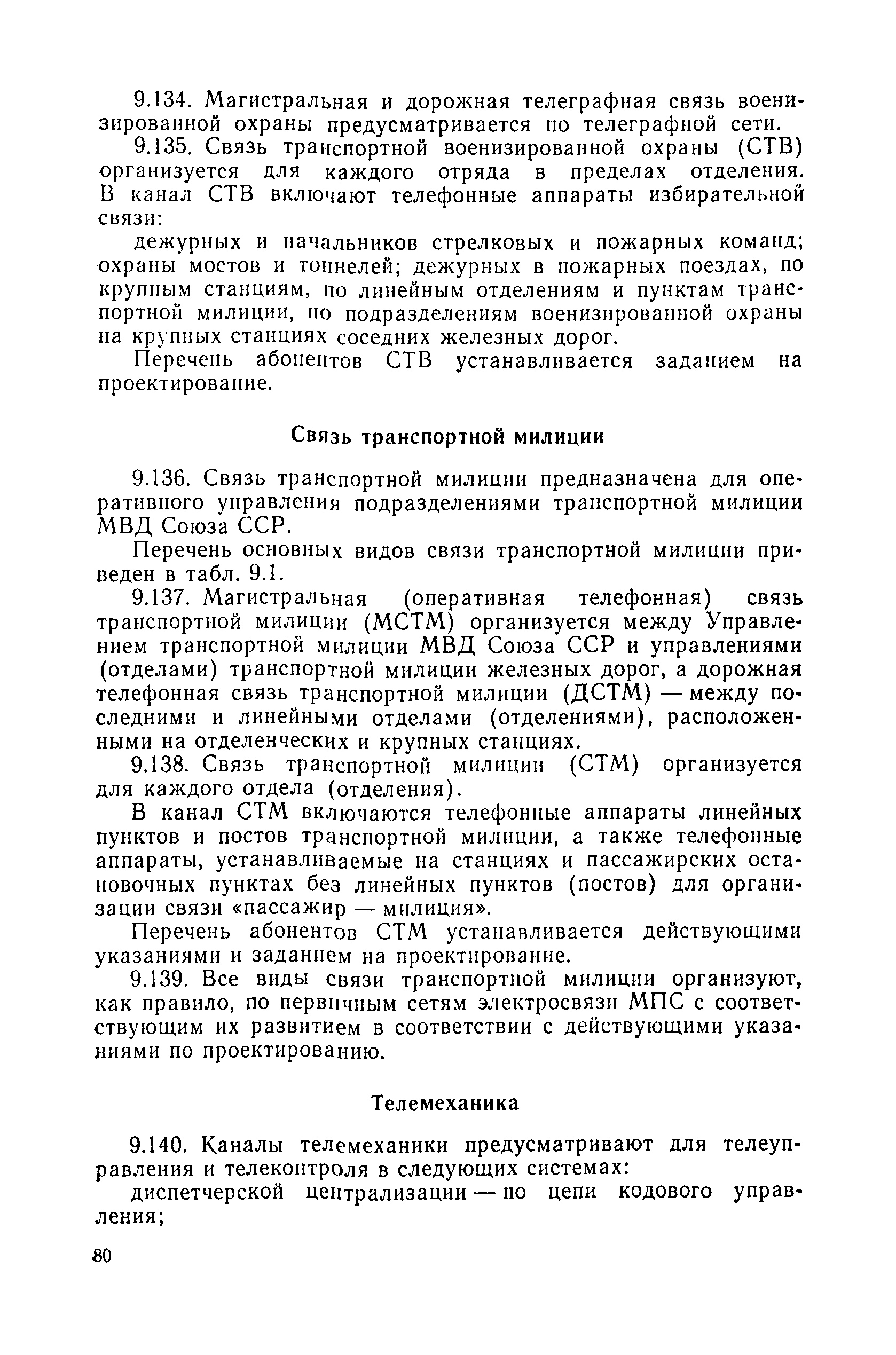 9.134. Магистральная и дорожная телеграфная связь военизированной охраны предусматривается по телеграфной сети.

9.135. Связь транспортной военизированной охраны (СТВ) организуется для каждого отряда в пределах отделения. В канал СТВ включают телефонные аппараты избирательной связи:

дежурных и начальников стрелковых и пожарных команд; охраны мостов и тоннелей; дежурных в пожарных поездах, по крупным станциям, по линейным отделениям и пунктам транспортной милиции, по подразделениям военизированной охраны на крупных станциях соседних железных дорог.

Перечень абонентов СТВ устанавливается заданием на проектирование.

Связь транспортной милиции

9.136. Связь транспортной милиции предназначена для оперативного управления подразделениями транспортной милиции МВД Союза ССР.

Перечень основных видов связи транспортной милиции приведен в табл. 9.1.

9.137. Магистральная (оперативная телефонная) связь транспортной милиции (МСТМ) организуется между Управлением транспортной милиции МВД Союза ССР и управлениями (отделами) транспортной милиции железных дорог, а дорожная телефонная связь транспортной милиции (ДСТМ) — между последними и линейными отделами (отделениями), расположенными на отделенческих и крупных станциях.

9.138. Связь транспортной милиции (СТМ) организуется для каждого отдела (отделения).

В канал СТМ включаются телефонные аппараты линейных пунктов и постов транспортной милиции, а также телефонные аппараты, устанавливаемые на станциях и пассажирских остановочных пунктах без линейных пунктов (постов) для организации связи «пассажир — милиция».

Перечень абонентов СТМ устанавливается действующими указаниями и заданием на проектирование.

9.139. Все виды связи транспортной милиции организуют, как правило, по первичным сетям электросвязи МПС с соответствующим их развитием в соответствии с действующими указаниями по проектированию.

Телемеханика

9.140. Каналы телемеханики предусматривают для телеуправления и телеконтроля в следующих системах:

диспетчерской централизации — по цепи кодового управления;

80